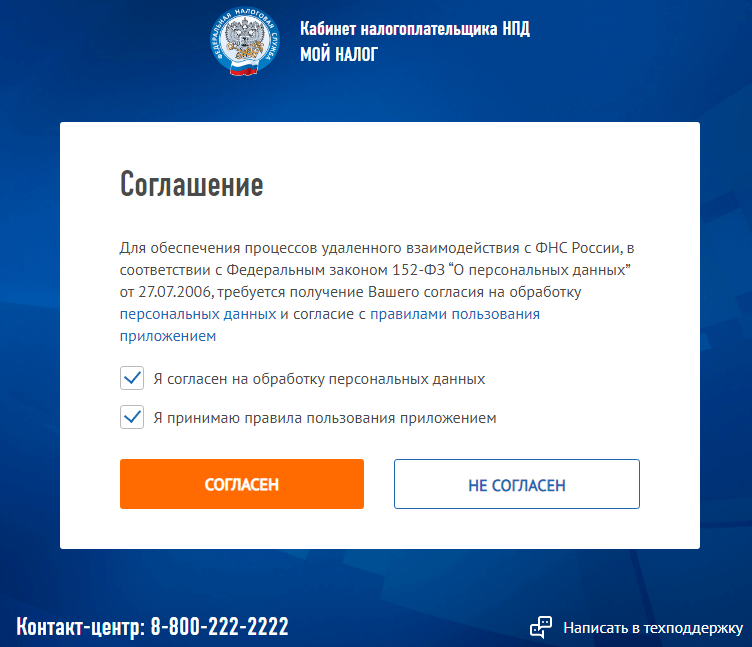 ФЕДЕРАЛЬНАЯ НАЛОГОВАЯ СЛУЖБА

Кабинет налогоплательщика НПД
МОЙ НАЛОГ

Соглашение

Для обеспечения процессов удаленного взаимодействия с ФНС России, в соответствии с Федеральным законом 152-ФЗ “О персональных данных” от 27.07.2006, требуется получение Вашего согласия на обработку персональных данных и согласие с правилами пользования приложением

Я согласен на обработку персональных данных

Я принимаю правила пользования приложением

СОГЛАСЕН

НЕ СОГЛАСЕН

Контакт-центр: 8-800-222-2222

Написать в техподдержку